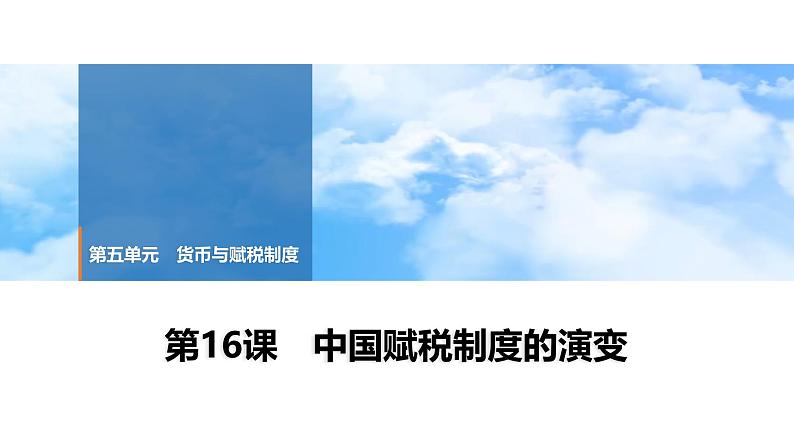 第五单元　货币与赋税制度

第16课　中国赋税制度的演变